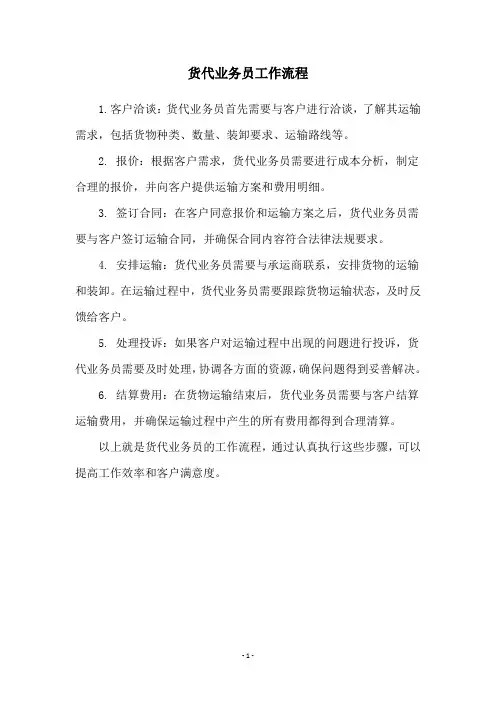 货代业务员工作流程

1.客户洽谈：货代业务员首先需要与客户进行洽谈，了解其运输需求，包括货物种类、数量、装卸要求、运输路线等。

2. 报价：根据客户需求，货代业务员需要进行成本分析，制定合理的报价，并向客户提供运输方案和费用明细。

3. 签订合同：在客户同意报价和运输方案之后，货代业务员需要与客户签订运输合同，并确保合同内容符合法律法规要求。

4. 安排运输：货代业务员需要与承运商联系，安排货物的运输和装卸。在运输过程中，货代业务员需要跟踪货物运输状态，及时反馈给客户。

5. 处理投诉：如果客户对运输过程中出现的问题进行投诉，货代业务员需要及时处理，协调各方面的资源，确保问题得到妥善解决。

6. 结算费用：在货物运输结束后，货代业务员需要与客户结算运输费用，并确保运输过程中产生的所有费用都得到合理清算。

以上就是货代业务员的工作流程，通过认真执行这些步骤，可以提高工作效率和客户满意度。

- 1 -